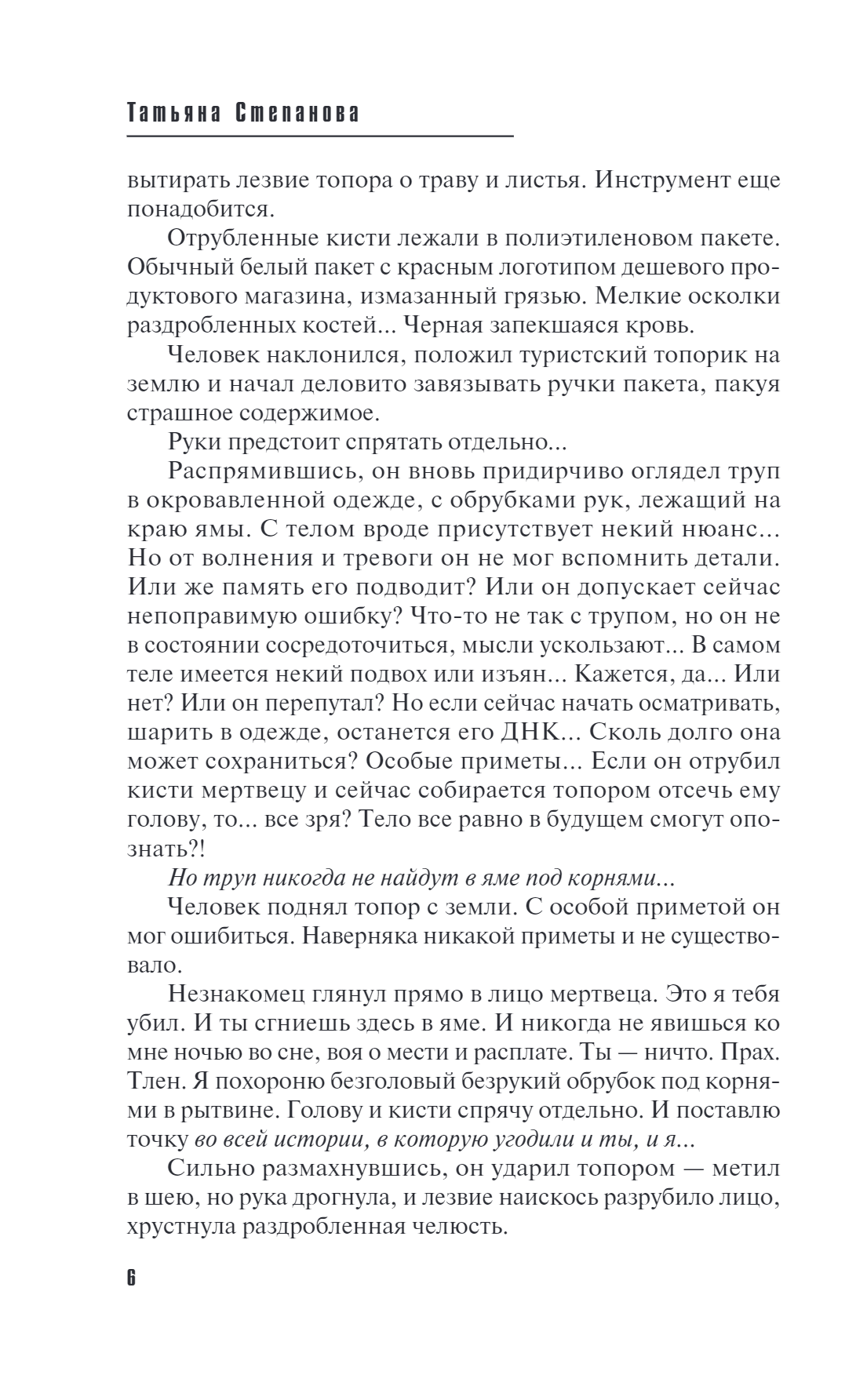 Татьяна Степанова

вытирать лезвие топора о траву и листья. Инструмент еще понадобится.

Отрубленные кисти лежали в полиэтиленовом пакете. Обычный белый пакет с красным логотипом дешевого продуктового магазина, измазанный грязью. Мелкие осколки раздробленных костей... Черная запекшаяся кровь.

Человек наклонился, положил туристский топорик на землю и начал деловито завязывать ручки пакета, пакуя страшное содержимое.

Руки предстоит спрятать отдельно...

Распрямившись, он вновь придирчиво оглядел труп в окровавленной одежде, с обрубками рук, лежащий на краю ямы. С телом вроде присутствует некий нюанс... Но от волнения и тревоги он не мог вспомнить детали. Или же память его подводит? Или он допускает сейчас непоправимую ошибку? Что-то не так с трупом, но он не в состоянии сосредоточиться, мысли ускользают... В самом теле имеется некий подвох или изъян... Кажется, да... Или нет? Или он перепутал? Но если сейчас начать осматривать, шарить в одежде, останется его ДНК... Сколь долго она может сохраниться? Особые приметы... Если он отрубил кисти мертвецу и сейчас собирается топором отсечь ему голову, то... все зря? Тело все равно в будущем смогут опознать?!

Но труп никогда не найдут в яме под корнями...

Человек поднял топор с земли. С особой приметой он мог ошибиться. Наверняка никакой приметы и не существовало.

Незнакомец глянул прямо в лицо мертвеца. Это я тебя убил. И ты сгниешь здесь в яме. И никогда не явишься ко мне ночью во сне, воя о мести и расплате. Ты — ничто. Прах. Тлен. Я похороню безголовый безрукий обрубок под корнями в рытвине. Голову и кисти спрячу отдельно. И поставлю точку во всей истории, в которую угодили и ты, и я...

Сильно размахнувшись, он ударил топором — метил в шею, но рука дрогнула, и лезвие наискось разрубило лицо, хрустнула раздробленная челюсть.

6